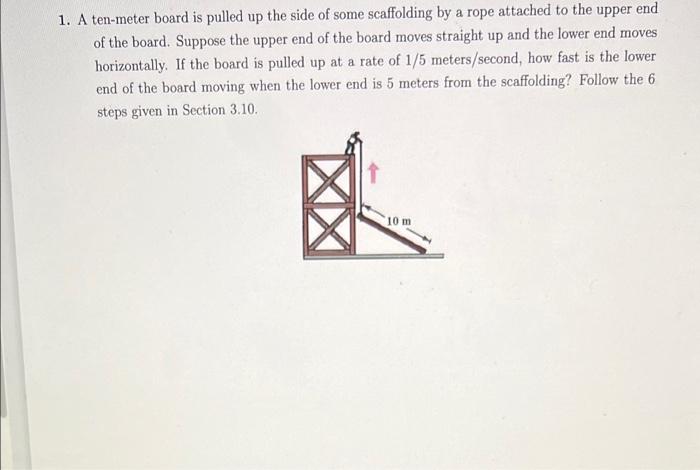 1. A ten-meter board is pulled up the side of some scaffolding by a rope attached to the upper end of the board. Suppose the upper end of the board moves straight up and the lower end moves horizontally. If the board is pulled up at a rate of 1/5 meters/second, how fast is the lower end of the board moving when the lower end is 5 meters from the scaffolding? Follow the 6 steps given in Section 3.10.

10 m